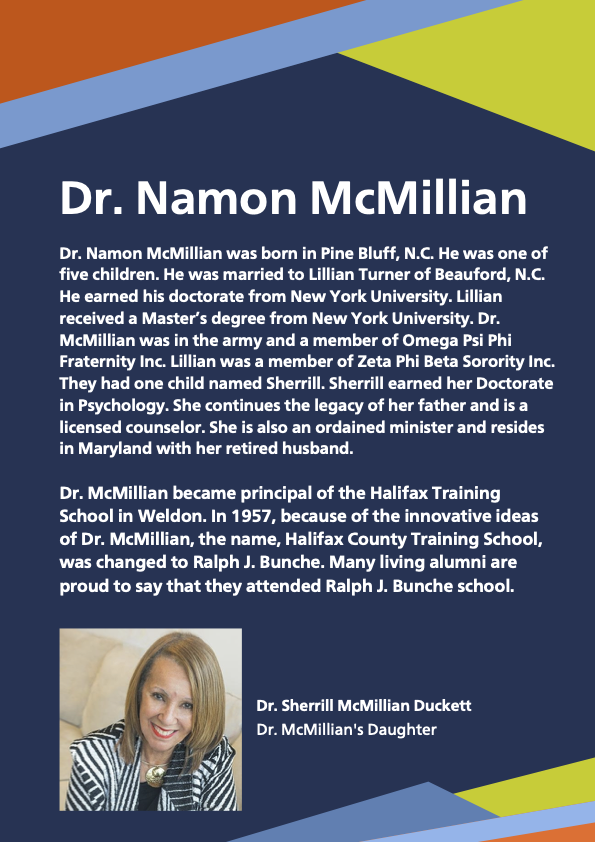 Dr. Namon McMillian

Dr. Namon McMillian was born in Pine Bluff, N.C. He was one of five children. He was married to Lillian Turner of Beauford, N.C. He earned his doctorate from New York University. Lillian received a Master's degree from New York University. Dr. McMillian was in the army and a member of Omega Psi Phi Fraternity Inc. Lillian was a member of Zeta Phi Beta Sorority Inc. They had one child named Sherrill. Sherrill earned her Doctorate in Psychology. She continues the legacy of her father and is a licensed counselor. She is also an ordained minister and resides in Maryland with her retired husband.

Dr. McMillian became principal of the Halifax Training School in Weldon. In 1957, because of the innovative ideas of Dr. McMillian, the name, Halifax County Training School, was changed to Ralph J. Bunche. Many living alumni are proud to say that they attended Ralph J. Bunche school.

Dr. Sherrill McMillian Duckett
Dr. McMillian's Daughter